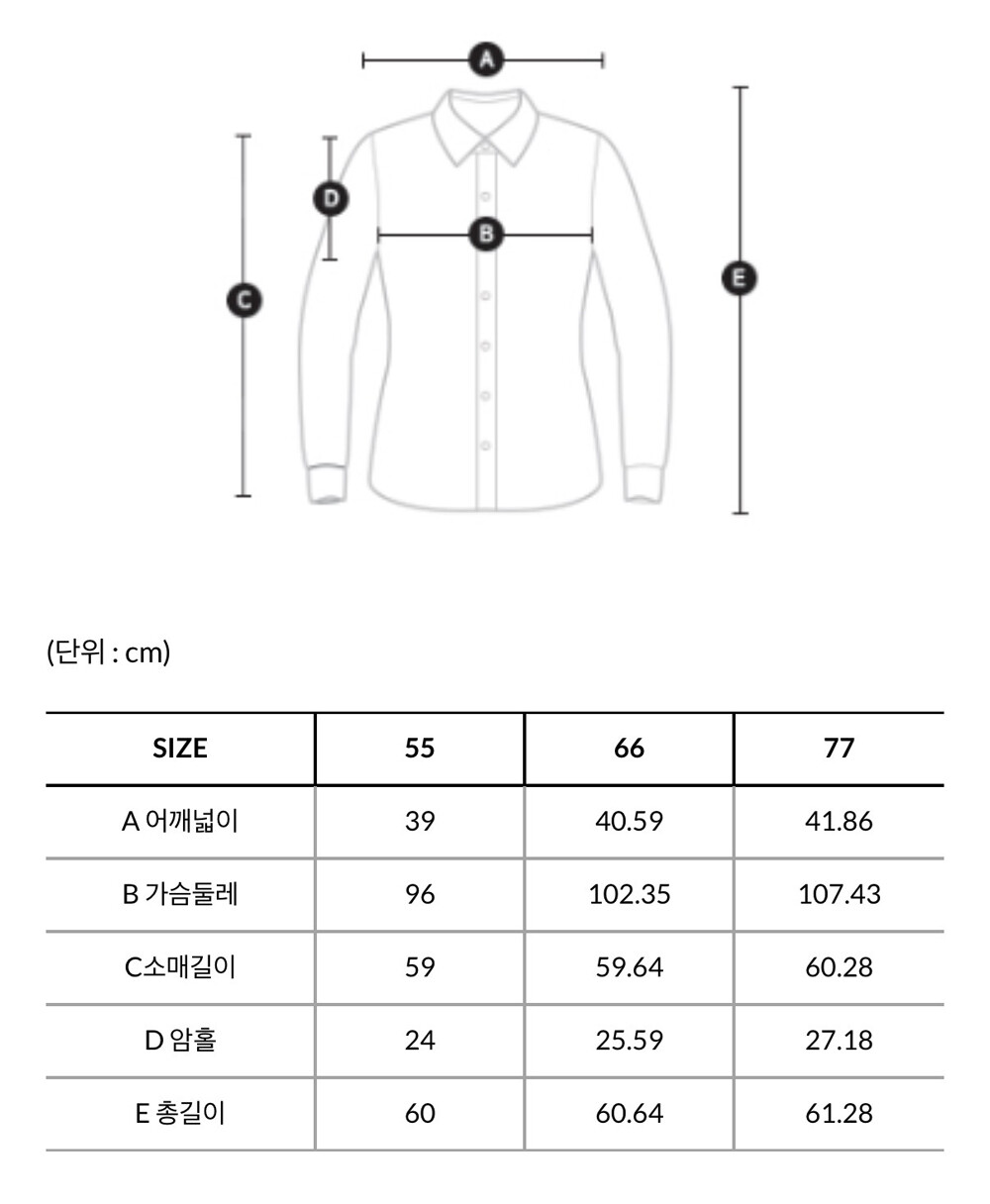 A

D

B

C

E

(단위 : cm)

| SIZE | 55 | 66 | 77 |
|---|---|---|---|
| A 어깨넓이 | 39 | 40.59 | 41.86 |
| B 가슴둘레 | 96 | 102.35 | 107.43 |
| C소매길이 | 59 | 59.64 | 60.28 |
| D 암홀 | 24 | 25.59 | 27.18 |
| E 총길이 | 60 | 60.64 | 61.28 |